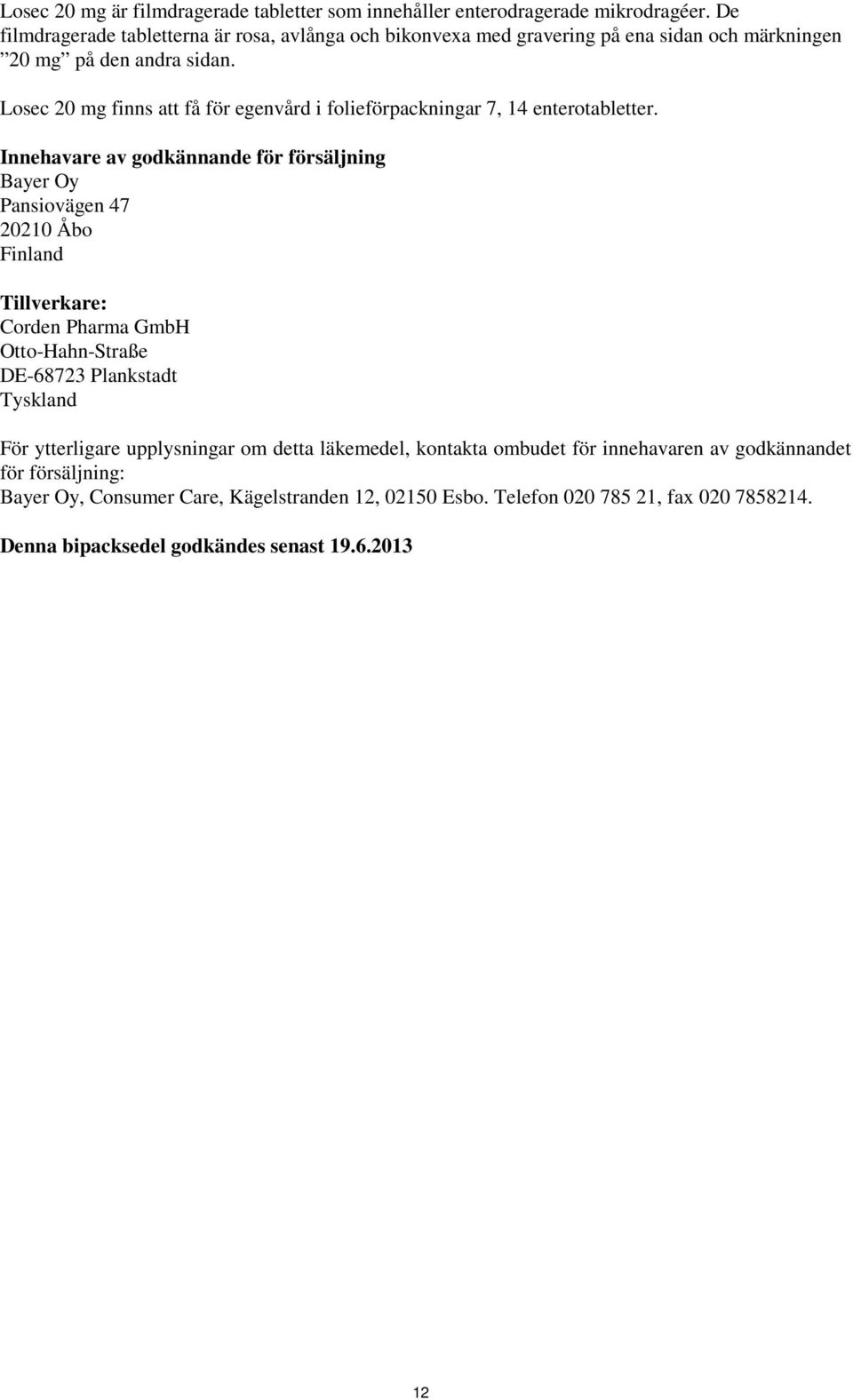 Losec 20 mg är filmdragerade tabletter som innehåller enterodragerade mikrodragéer. De filmdragerade tabletterna är rosa, avlånga och bikonvexa med gravering på ena sidan och märkningen ”20 mg” på den andra sidan.

Losec 20 mg finns att få för egenvård i folieförpackningar 7, 14 enterotabletter.

Innehavare av godkännande för försäljning
Bayer Oy
Pansiovägen 47
20210 Åbo
Finland

Tillverkare:
Corden Pharma GmbH
Otto-Hahn-Straße
DE-68723 Plankstadt
Tyskland

För ytterligare upplysningar om detta läkemedel, kontakta ombudet för innehavaren av godkännandet för försäljning:
Bayer Oy, Consumer Care, Kägelstranden 12, 02150 Esbo. Telefon 020 785 21, fax 020 7858214.

Denna bipacksedel godkändes senast 19.6.2013

12